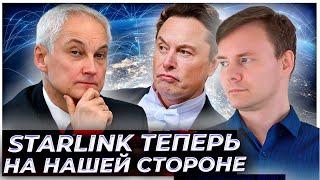 STARLINK ТЕПЕРЬ НА НАШЕЙ СТОРОНЕ